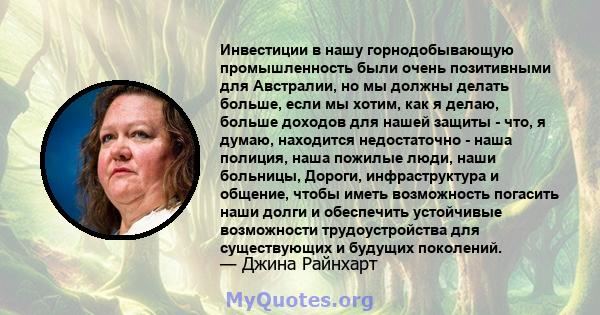 Инвестиции в нашу горнодобывающую промышленность были очень позитивными для Австралии, но мы должны делать больше, если мы хотим, как я делаю, больше доходов для нашей защиты - что, я думаю, находится недостаточно - наша полиция, наша пожилые люди, наши больницы, Дороги, инфраструктура и общение, чтобы иметь возможность погасить наши долги и обеспечить устойчивые возможности трудоустройства для существующих и будущих поколений.
— Джина Райнхарт

MyQuotes.org